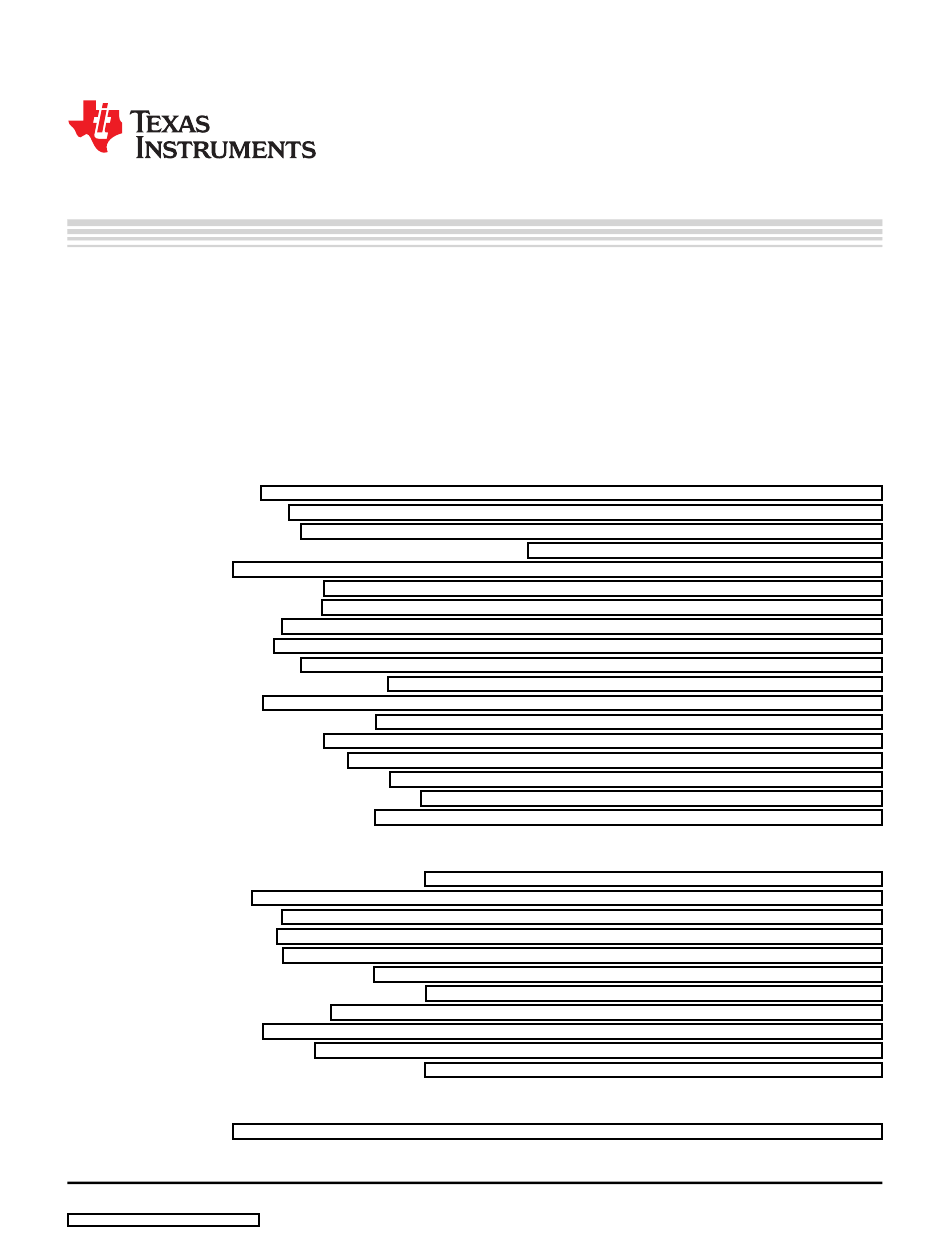 TEXAS INSTRUMENTS